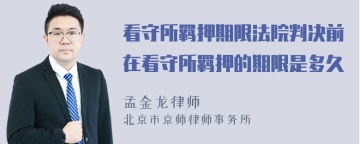 看守所羁押期限法院判决前在看守所羁押的期限是多久

孟金龙律师
北京市京师律师事务所